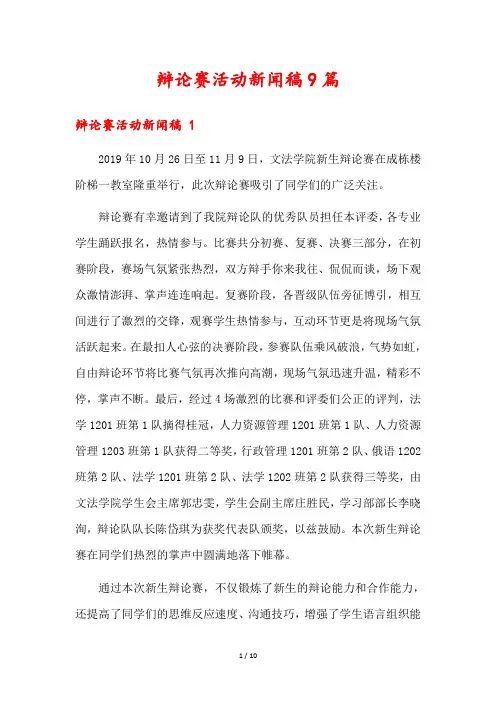 辩论赛活动新闻稿9篇

辩论赛活动新闻稿 1

2019年10月26日至11月9日，文法学院新生辩论赛在成栋楼阶梯一教室隆重举行，此次辩论赛吸引了同学们的广泛关注。

辩论赛有幸邀请到了我院辩论队的优秀队员担任本评委，各专业学生踊跃报名，热情参与。比赛共分初赛、复赛、决赛三部分，在初赛阶段，赛场气氛紧张热烈，双方辩手你来我往、侃侃而谈，场下观众激情澎湃、掌声连连响起。复赛阶段，各晋级队伍旁征博引，相互间进行了激烈的交锋，观赛学生热情参与，互动环节更是将现场气氛活跃起来。在最扣人心弦的决赛阶段，参赛队伍乘风破浪，气势如虹，自由辩论环节将比赛气氛再次推向高潮，现场气氛迅速升温，精彩不停，掌声不断。最后，经过4场激烈的比赛和评委们公正的评判，法学1201班第1队摘得桂冠，人力资源管理1201班第1队、人力资源管理1203班第1队获得二等奖，行政管理1201班第2队、俄语1202班第2队、法学1201班第2队、法学1202班第2队获得三等奖，由文法学院学生会主席郭忠雯，学生会副主席庄胜民，学习部部长李晓洵，辩论队队长陈岱琪为获奖代表队颁奖，以兹鼓励。本次新生辩论赛在同学们热烈的掌声中圆满地落下帷幕。

通过本次新生辩论赛，不仅锻炼了新生的辩论能力和合作能力，还提高了同学们的思维反应速度、沟通技巧，增强了学生语言组织能

1 / 10